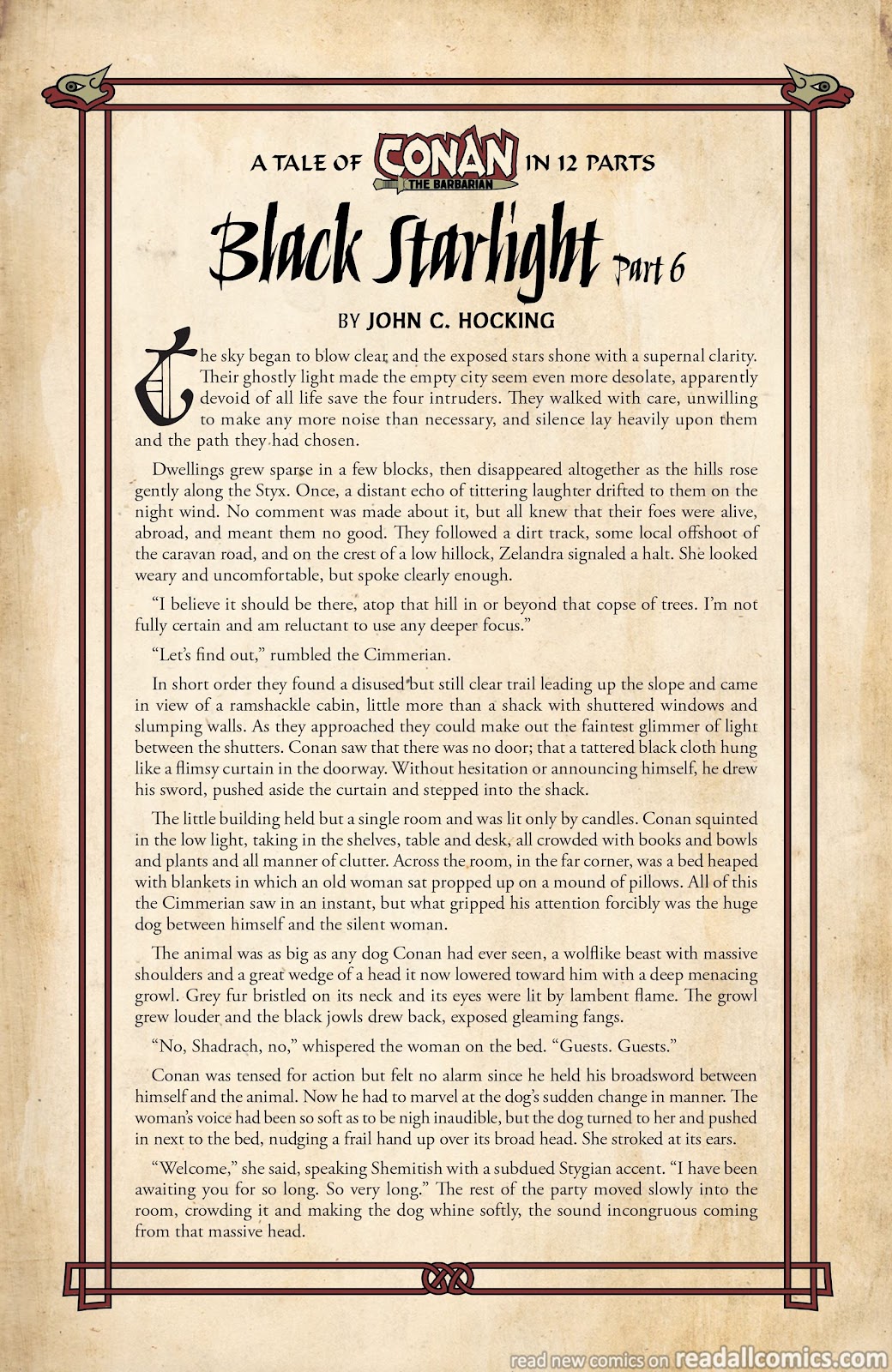 A TALE OF CONAN THE BARBARIAN IN 12 PARTS

Black Starlight Part 6

BY JOHN C. HOCKING

The sky began to blow clear, and the exposed stars shone with a supernal clarity. Their ghostly light made the empty city seem even more desolate, apparently devoid of all life save the four intruders. They walked with care, unwilling to make any more noise than necessary, and silence lay heavily upon them and the path they had chosen.

Dwellings grew sparse in a few blocks, then disappeared altogether as the hills rose gently along the Styx. Once, a distant echo of tittering laughter drifted to them on the night wind. No comment was made about it, but all knew that their foes were alive, abroad, and meant them no good. They followed a dirt track, some local offshoot of the caravan road, and on the crest of a low hillock, Zelandra signaled a halt. She looked weary and uncomfortable, but spoke clearly enough.

"I believe it should be there, atop that hill in or beyond that copse of trees. I'm not fully certain and am reluctant to use any deeper focus."

"Let's find out," rumbled the Cimmerian.

In short order they found a disused but still clear trail leading up the slope and came in view of a ramshackle cabin, little more than a shack with shuttered windows and slumping walls. As they approached they could make out the faintest glimmer of light between the shutters. Conan saw that there was no door; that a tattered black cloth hung like a flimsy curtain in the doorway. Without hesitation or announcing himself, he drew his sword, pushed aside the curtain and stepped into the shack.

The little building held but a single room and was lit only by candles. Conan squinted in the low light, taking in the shelves, table and desk, all crowded with books and bowls and plants and all manner of clutter. Across the room, in the far corner, was a bed heaped with blankets in which an old woman sat propped up on a mound of pillows. All of this the Cimmerian saw in an instant, but what gripped his attention forcibly was the huge dog between himself and the silent woman.

The animal was as big as any dog Conan had ever seen, a wolflike beast with massive shoulders and a great wedge of a head it now lowered toward him with a deep menacing growl. Grey fur bristled on its neck and its eyes were lit by lambent flame. The growl grew louder and the black jowls drew back, exposed gleaming fangs.

"No, Shadrach, no," whispered the woman on the bed. "Guests. Guests."

Conan was tensed for action but felt no alarm since he held his broadsword between himself and the animal. Now he had to marvel at the dog's sudden change in manner. The woman's voice had been so soft as to be nigh inaudible, but the dog turned to her and pushed in next to the bed, nudging a frail hand up over its broad head. She stroked at its ears.

"Welcome," she said, speaking Shemitish with a subdued Stygian accent. "I have been awaiting you for so long. So very long." The rest of the party moved slowly into the room, crowding it and making the dog whine softly, the sound incongruous coming from that massive head.

read new comics on readallcomics.com